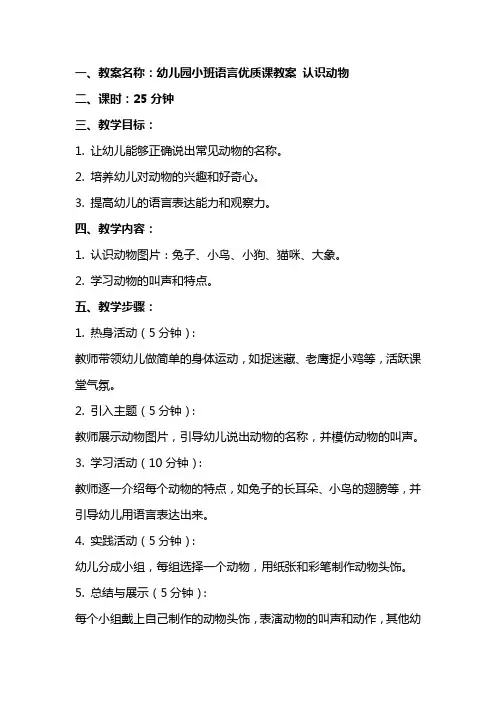 一、教案名称：幼儿园小班语言优质课教案 认识动物

二、课时：25 分钟

三、教学目标：

1. 让幼儿能够正确说出常见动物的名称。

2. 培养幼儿对动物的兴趣和好奇心。

3. 提高幼儿的语言表达能力和观察力。

四、教学内容：

1. 认识动物图片：兔子、小鸟、小狗、猫咪、大象。

2. 学习动物的叫声和特点。

五、教学步骤：

1. 热身活动（5 分钟）：

教师带领幼儿做简单的身体运动，如捉迷藏、老鹰捉小鸡等，活跃课堂气氛。

2. 引入主题（5 分钟）：

教师展示动物图片，引导幼儿说出动物的名称，并模仿动物的叫声。

3. 学习活动（10 分钟）：

教师逐一介绍每个动物的特点，如兔子的长耳朵、小鸟的翅膀等，并引导幼儿用语言表达出来。

4. 实践活动（5 分钟）：

幼儿分成小组，每组选择一个动物，用纸张和彩笔制作动物头饰。

5. 总结与展示（5 分钟）：

每个小组戴上自己制作的动物头饰，表演动物的叫声和动作，其他幼